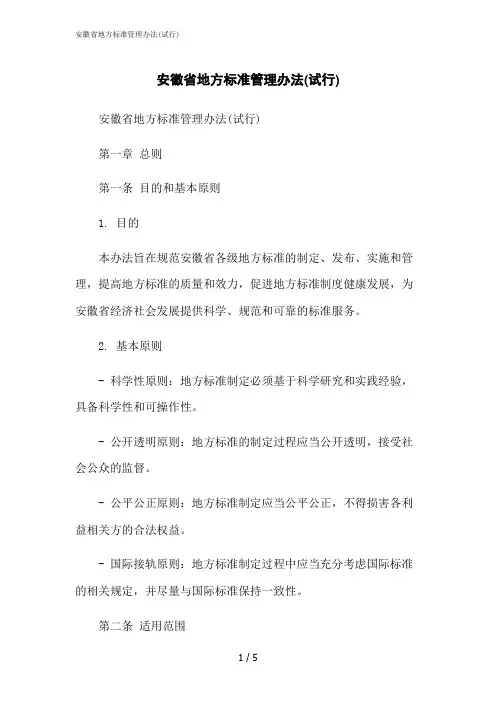 安徽省地方标准管理办法(试行)

安徽省地方标准管理办法(试行)

安徽省地方标准管理办法(试行)

第一章 总则

第一条 目的和基本原则

1. 目的

本办法旨在规范安徽省各级地方标准的制定、发布、实施和管理，提高地方标准的质量和效力，促进地方标准制度健康发展，为安徽省经济社会发展提供科学、规范和可靠的标准服务。

2. 基本原则

- 科学性原则：地方标准制定必须基于科学研究和实践经验，具备科学性和可操作性。

- 公开透明原则：地方标准的制定过程应当公开透明，接受社会公众的监督。

- 公平公正原则：地方标准制定应当公平公正，不得损害各利益相关方的合法权益。

- 国际接轨原则：地方标准制定过程中应当充分考虑国际标准的相关规定，并尽量与国际标准保持一致性。

第二条 适用范围

1 / 5